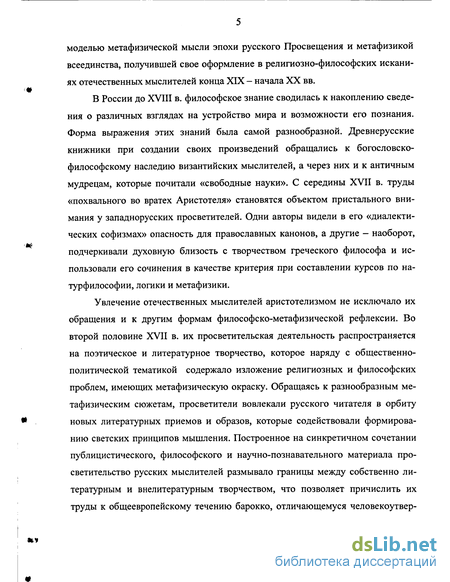 5

моделью метафизической мысли эпохи русского Просвещения и метафизикой всеединства, получившей свое оформление в религиозно-философских исканиях отечественных мыслителей конца XIX – начала XX вв.

В России до XVIII в. философское знание сводилась к накоплению сведения о различных взглядах на устройство мира и возможности его познания. Форма выражения этих знаний была самой разнообразной. Древнерусские книжники при создании своих произведений обращались к богословско-философскому наследию византийских мыслителей, а через них и к античным мудрецам, которые почитали «свободные науки». С середины XVII в. труды «похвального во вратех Аристотеля» становятся объектом пристального внимания у западнорусских просветителей. Одни авторы видели в его «диалектических софизмах» опасность для православных канонов, а другие – наоборот, подчеркивали духовную близость с творчеством греческого философа и использовали его сочинения в качестве критерия при составлении курсов по натурфилософии, логики и метафизики.

Увлечение отечественных мыслителей аристотелизмом не исключало их обращения и к другим формам философско-метафизической рефлексии. Во второй половине XVII в. их просветительская деятельность распространяется на поэтическое и литературное творчество, которое наряду с общественно-политической тематикой содержало изложение религиозных и философских проблем, имеющих метафизическую окраску. Обращаясь к разнообразным метафизическим сюжетам, просветители вовлекали русского читателя в орбиту новых литературных приемов и образов, которые содействовали формированию светских принципов мышления. Построенное на синкретичном сочетании публицистического, философского и научно-познавательного материала просветительство русских мыслителей размывало границы между собственно литературным и внелитературным творчеством, что позволяет причислить их труды к общеевропейскому течению барокко, отличающемуся человекоутвер-

dsLib.net
библиотека диссертаций